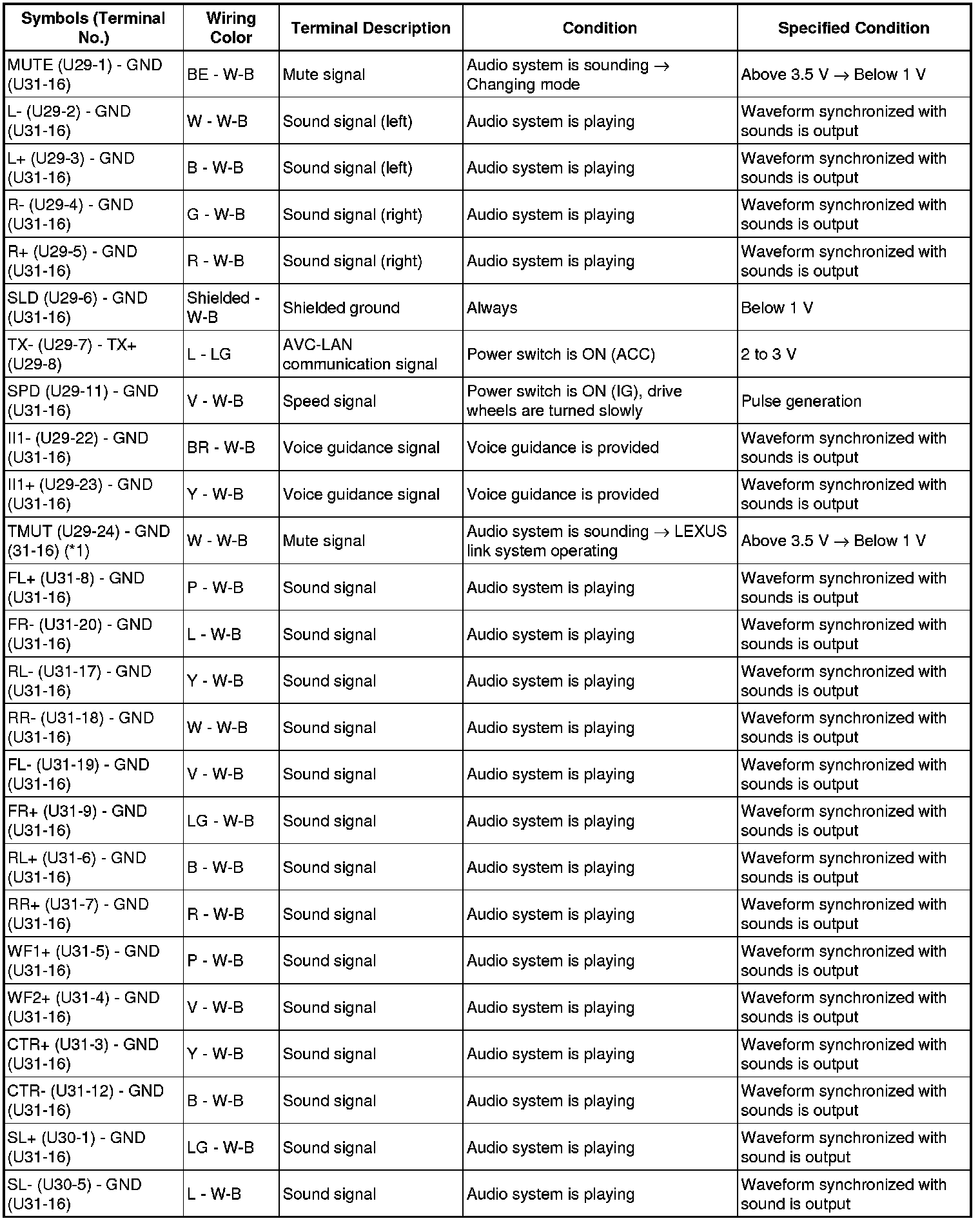 | Symbols (Terminal No.) | Wiring Color | Terminal Description | Condition | Specified Condition |
|---|---|---|---|---|
| MUTE (U29-1) - GND (U31-16) | BE - W-B | Mute signal | Audio system is sounding → Changing mode | Above 3.5 V → Below 1 V |
| L- (U29-2) - GND (U31-16) | W - W-B | Sound signal (left) | Audio system is playing | Waveform synchronized with sounds is output |
| L+ (U29-3) - GND (U31-16) | B - W-B | Sound signal (left) | Audio system is playing | Waveform synchronized with sounds is output |
| R- (U29-4) - GND (U31-16) | G - W-B | Sound signal (right) | Audio system is playing | Waveform synchronized with sounds is output |
| R+ (U29-5) - GND (U31-16) | R - W-B | Sound signal (right) | Audio system is playing | Waveform synchronized with sounds is output |
| SLD (U29-6) - GND (U31-16) | Shielded - W-B | Shielded ground | Always | Below 1 V |
| TX- (U29-7) - TX+ (U29-8) | L - LG | AVC-LAN communication signal | Power switch is ON (ACC) | 2 to 3 V |
| SPD (U29-11) - GND (U31-16) | V - W-B | Speed signal | Power switch is ON (IG), drive wheels are turned slowly | Pulse generation |
| II1- (U29-22) - GND (U31-16) | BR - W-B | Voice guidance signal | Voice guidance is provided | Waveform synchronized with sounds is output |
| II1+ (U29-23) - GND (U31-16) | Y - W-B | Voice guidance signal | Voice guidance is provided | Waveform synchronized with sounds is output |
| TMUT (U29-24) - GND (31-16) (*1) | W - W-B | Mute signal | Audio system is sounding → LEXUS link system operating | Above 3.5 V → Below 1 V |
| FL+ (U31-8) - GND (U31-16) | P - W-B | Sound signal | Audio system is playing | Waveform synchronized with sounds is output |
| FR- (U31-20) - GND (U31-16) | L - W-B | Sound signal | Audio system is playing | Waveform synchronized with sounds is output |
| RL- (U31-17) - GND (U31-16) | Y - W-B | Sound signal | Audio system is playing | Waveform synchronized with sounds is output |
| RR- (U31-18) - GND (U31-16) | W - W-B | Sound signal | Audio system is playing | Waveform synchronized with sounds is output |
| FL- (U31-19) - GND (U31-16) | V - W-B | Sound signal | Audio system is playing | Waveform synchronized with sounds is output |
| FR+ (U31-9) - GND (U31-16) | LG - W-B | Sound signal | Audio system is playing | Waveform synchronized with sounds is output |
| RL+ (U31-6) - GND (U31-16) | B - W-B | Sound signal | Audio system is playing | Waveform synchronized with sounds is output |
| RR+ (U31-7) - GND (U31-16) | R - W-B | Sound signal | Audio system is playing | Waveform synchronized with sounds is output |
| WF1+ (U31-5) - GND (U31-16) | P - W-B | Sound signal | Audio system is playing | Waveform synchronized with sounds is output |
| WF2+ (U31-4) - GND (U31-16) | V - W-B | Sound signal | Audio system is playing | Waveform synchronized with sounds is output |
| CTR+ (U31-3) - GND (U31-16) | Y - W-B | Sound signal | Audio system is playing | Waveform synchronized with sounds is output |
| CTR- (U31-12) - GND (U31-16) | B - W-B | Sound signal | Audio system is playing | Waveform synchronized with sounds is output |
| SL+ (U30-1) - GND (U31-16) | LG - W-B | Sound signal | Audio system is playing | Waveform synchronized with sound is output |
| SL- (U30-5) - GND (U31-16) | L - W-B | Sound signal | Audio system is playing | Waveform synchronized with sound is output |